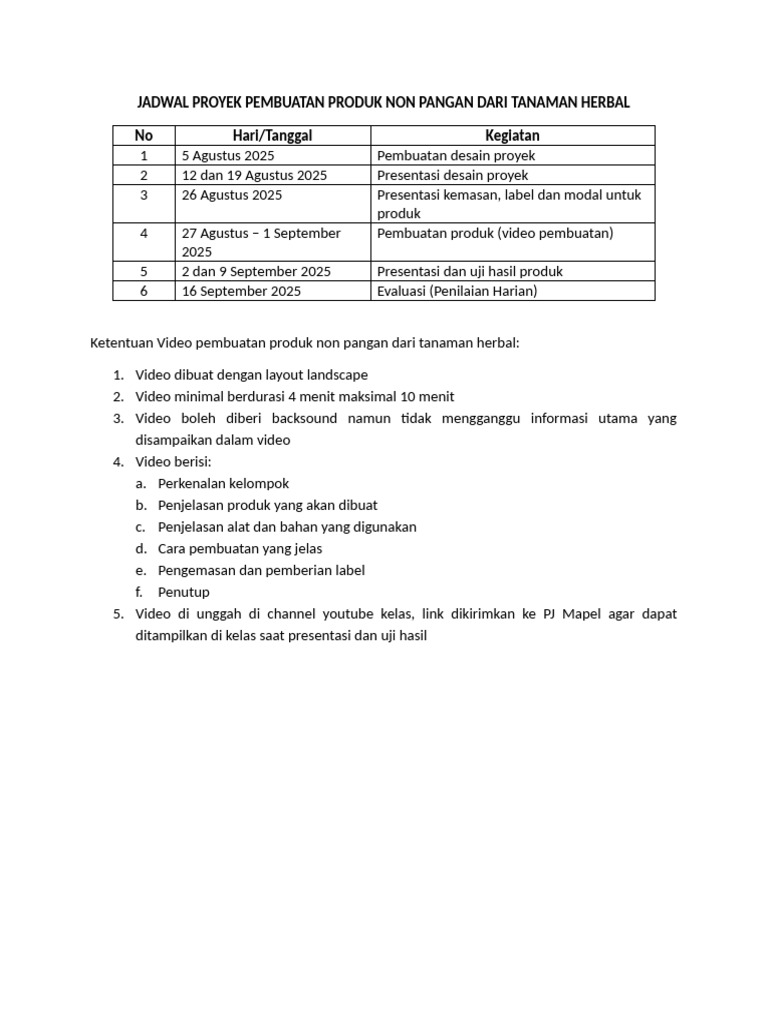 JADWAL PROYEK PEMBUATAN PRODUK NON PANGAN DARI TANAMAN HERBAL

| No | Hari/Tanggal | Kegiatan |
|---|---|---|
| 1 | 5 Agustus 2025 | Pembuatan desain proyek |
| 2 | 12 dan 19 Agustus 2025 | Presentasi desain proyek |
| 3 | 26 Agustus 2025 | Presentasi kemasan, label dan modal untuk produk |
| 4 | 27 Agustus – 1 September 2025 | Pembuatan produk (video pembuatan) |
| 5 | 2 dan 9 September 2025 | Presentasi dan uji hasil produk |
| 6 | 16 September 2025 | Evaluasi (Penilaian Harian) |

Ketentuan Video pembuatan produk non pangan dari tanaman herbal:

1. Video dibuat dengan layout landscape
2. Video minimal berdurasi 4 menit maksimal 10 menit
3. Video boleh diberi backsound namun tidak mengganggu informasi utama yang disampaikan dalam video
4. Video berisi:
a. Perkenalan kelompok
b. Penjelasan produk yang akan dibuat
c. Penjelasan alat dan bahan yang digunakan
d. Cara pembuatan yang jelas
e. Pengemasan dan pemberian label
f. Penutup
5. Video di unggah di channel youtube kelas, link dikirimkan ke PJ Mapel agar dapat ditampilkan di kelas saat presentasi dan uji hasil